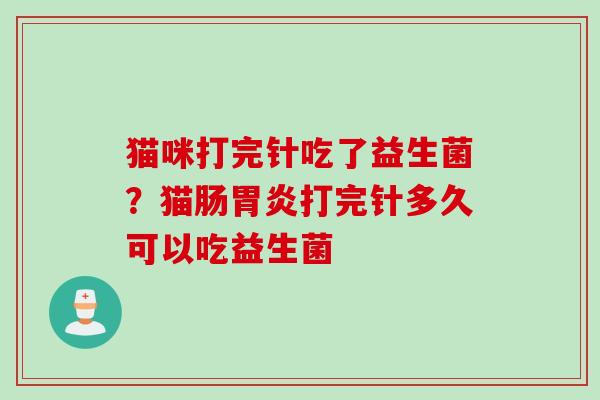 猫咪打完针吃了益生菌？猫肠胃炎打完针多久可以吃益生菌